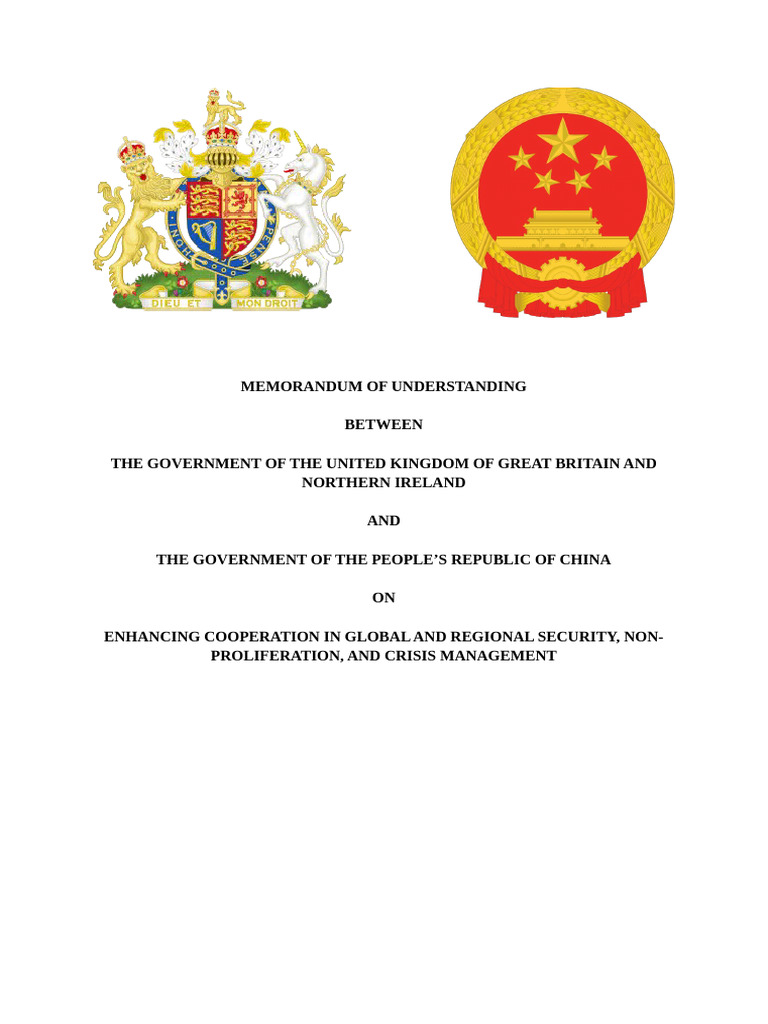 DIEU ET MON DROIT

MEMORANDUM OF UNDERSTANDING

BETWEEN

THE GOVERNMENT OF THE UNITED KINGDOM OF GREAT BRITAIN AND NORTHERN IRELAND

AND

THE GOVERNMENT OF THE PEOPLE'S REPUBLIC OF CHINA

ON

ENHANCING COOPERATION IN GLOBAL AND REGIONAL SECURITY, NON-PROLIFERATION, AND CRISIS MANAGEMENT